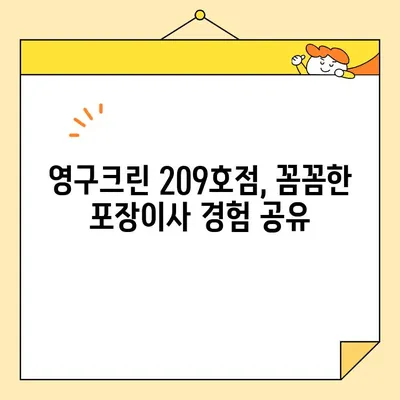 영구크린 209호점, 꼼꼼한 포장이사 경험 공유